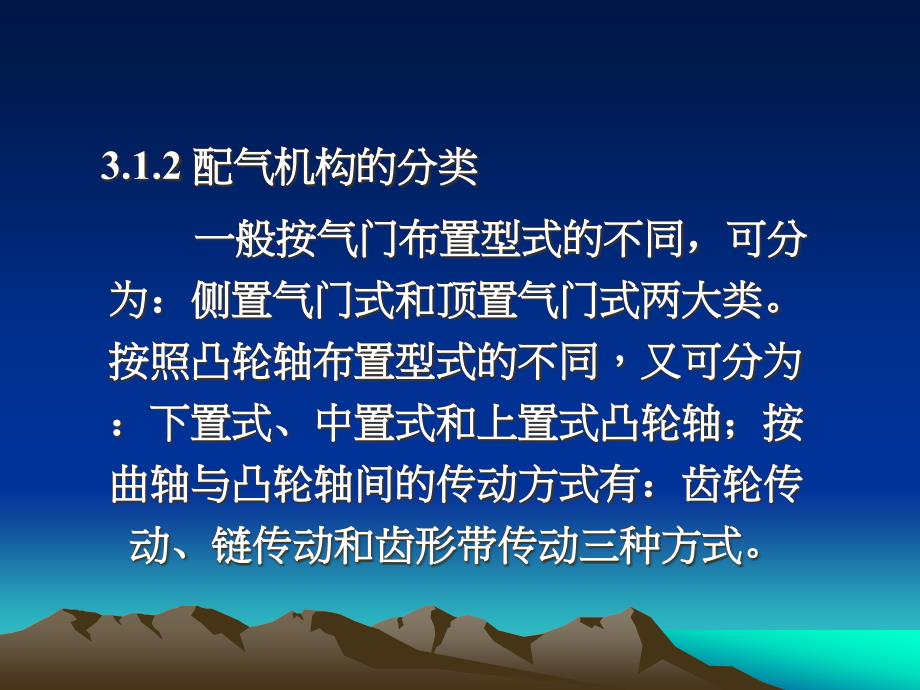 3.1.2 配气机构的分类

一般按气门布置型式的不同，可分为：侧置气门式和顶置气门式两大类。按照凸轮轴布置型式的不同，又可分为：下置式、中置式和上置式凸轮轴；按曲轴与凸轮轴间的传动方式有：齿轮传动、链传动和齿形带传动三种方式。